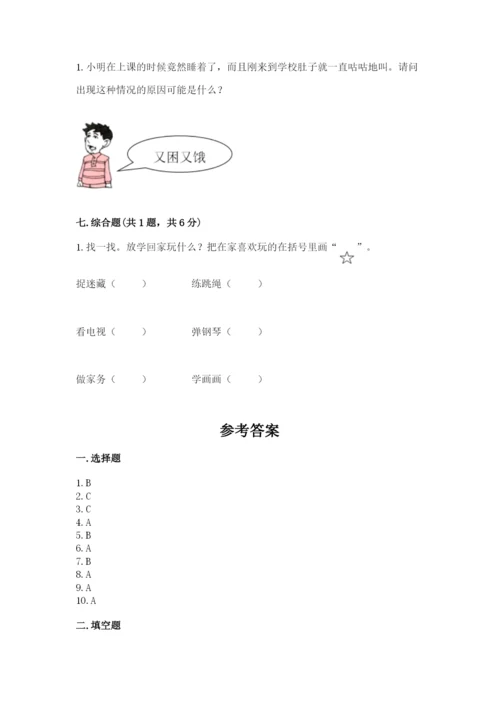 1. 小明在上课的时候竟然睡着了，而且刚来到学校肚子就一直咕咕地叫。请问出现这种情况的原因可能是什么？

又困又饿

七. 综合题（共 1 题，共 6 分）

1. 找一找。放学回家玩什么？把在家喜欢玩的在括号里画“☆”。

捉迷藏（　　）　　练跳绳（　　）

看电视（　　）　　弹钢琴（　　）

做家务（　　）　　学画画（　　）

参考答案

一. 选择题

1. B
2. C
3. C
4. A
5. B
6. A
7. B
8. A
9. A
10. A

二. 填空题